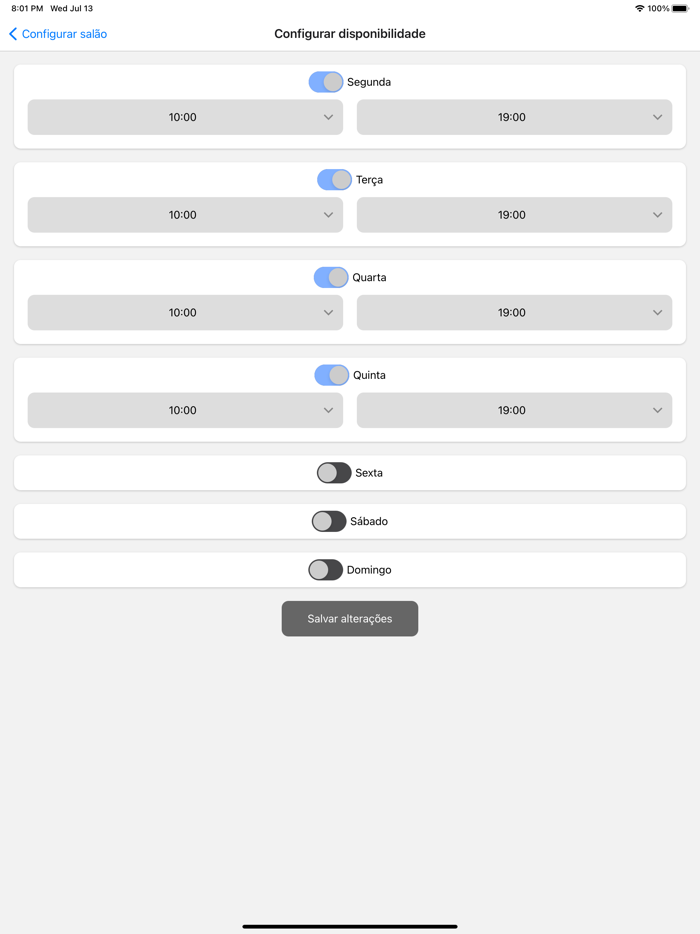 8:01 PM Wed Jul 13
100%

Configurar salão
Configurar disponibilidade

Segunda
10:00
19:00

Terça
10:00
19:00

Quarta
10:00
19:00

Quinta
10:00
19:00

Sexta

Sábado

Domingo

Salvar alterações